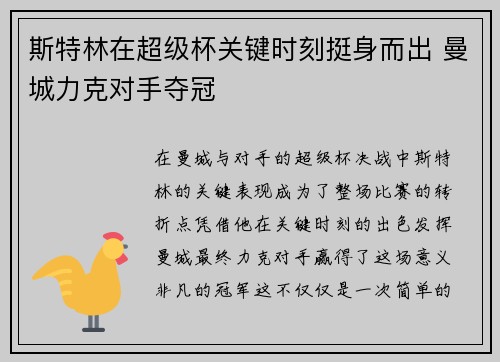 斯特林在超级杯关键时刻挺身而出 曼城力克对手夺冠

在曼城与对手的超级杯决战中斯特林的关键表现成为了整场比赛的转折点凭借他在关键时刻的出色发挥曼城最终力克对手赢得了这场意义非凡的冠军这不仅仅是一次简单的